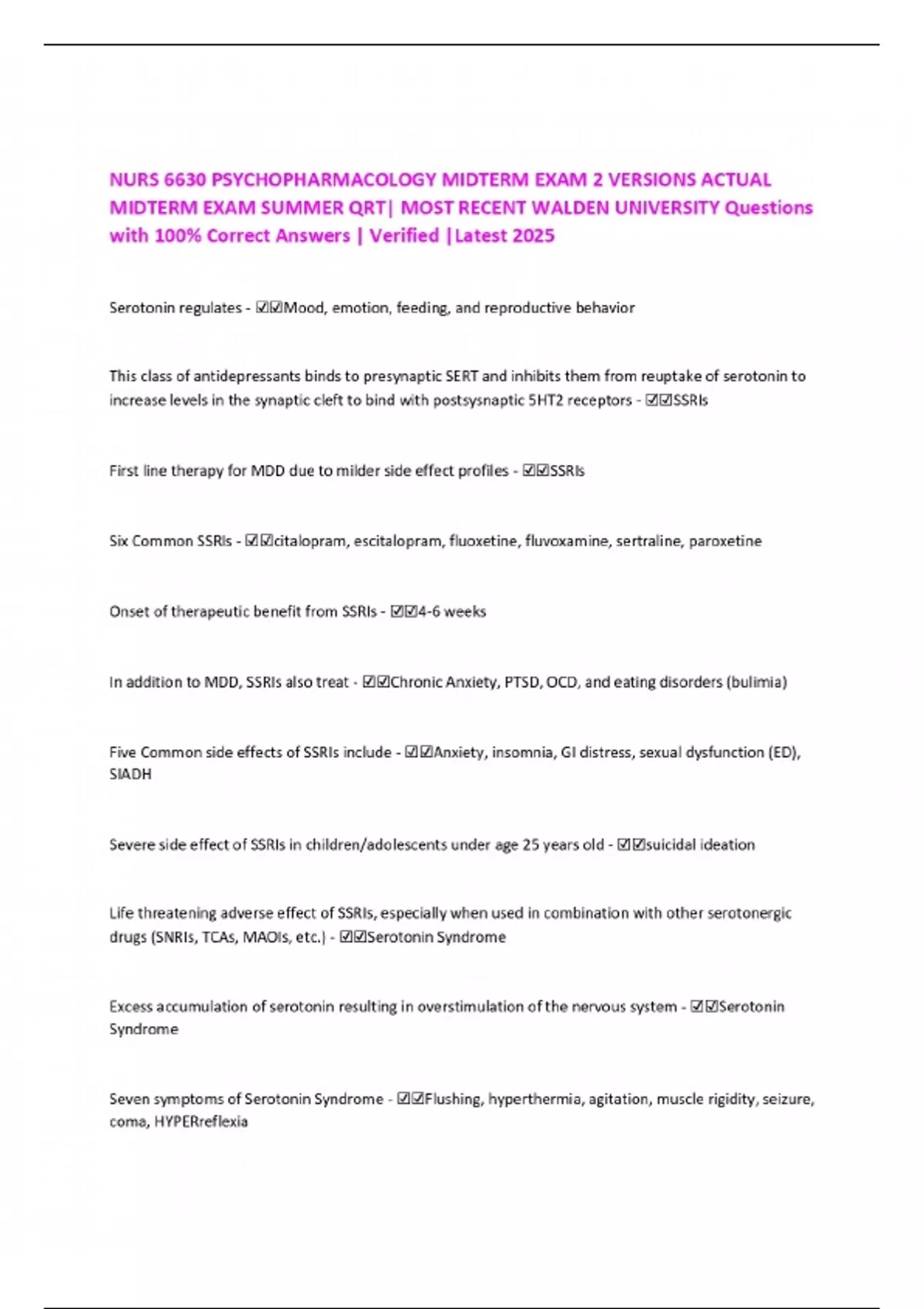 NURS 6630 PSYCHOPHARMACOLOGY MIDTERM EXAM 2 VERSIONS ACTUAL MIDTERM EXAM SUMMER QRT| MOST RECENT WALDEN UNIVERSITY Questions with 100% Correct Answers | Verified |Latest 2025

Serotonin regulates - ☑☑Mood, emotion, feeding, and reproductive behavior

This class of antidepressants binds to presynaptic SERT and inhibits them from reuptake of serotonin to increase levels in the synaptic cleft to bind with postsysnaptic 5HT2 receptors - ☑☑SSRIs

First line therapy for MDD due to milder side effect profiles - ☑☑SSRIs

Six Common SSRIs - ☑☑citalopram, escitalopram, fluoxetine, fluvoxamine, sertraline, paroxetine

Onset of therapeutic benefit from SSRIs - ☑☑4-6 weeks

In addition to MDD, SSRIs also treat - ☑☑Chronic Anxiety, PTSD, OCD, and eating disorders (bulimia)

Five Common side effects of SSRIs include - ☑☑Anxiety, insomnia, GI distress, sexual dysfunction (ED), SIADH

Severe side effect of SSRIs in children/adolescents under age 25 years old - ☑☑suicidal ideation

Life threatening adverse effect of SSRIs, especially when used in combination with other serotonergic drugs (SNRIs, TCAs, MAOIs, etc.) - ☑☑Serotonin Syndrome

Excess accumulation of serotonin resulting in overstimulation of the nervous system - ☑☑Serotonin Syndrome

Seven symptoms of Serotonin Syndrome - ☑☑Flushing, hyperthermia, agitation, muscle rigidity, seizure, coma, HYPERreflexia